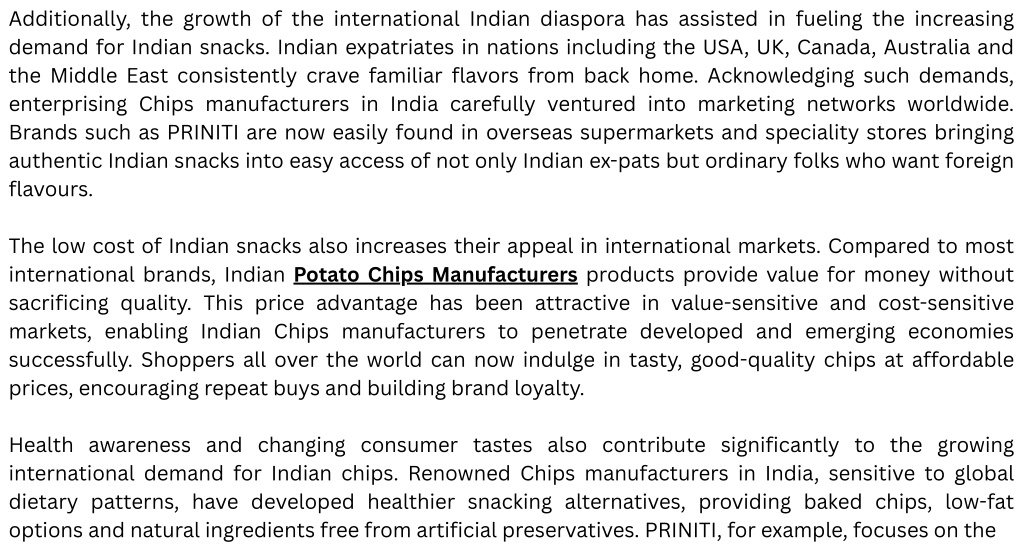 Additionally, the growth of the international Indian diaspora has assisted in fueling the increasing demand for Indian snacks. Indian expatriates in nations including the USA, UK, Canada, Australia and the Middle East consistently crave familiar flavors from back home. Acknowledging such demands, enterprising Chips manufacturers in India carefully ventured into marketing networks worldwide. Brands such as PRINITI are now easily found in overseas supermarkets and speciality stores bringing authentic Indian snacks into easy access of not only Indian ex-pats but ordinary folks who want foreign flavours.

The low cost of Indian snacks also increases their appeal in international markets. Compared to most international brands, Indian Potato Chips Manufacturers products provide value for money without sacrificing quality. This price advantage has been attractive in value-sensitive and cost-sensitive markets, enabling Indian Chips manufacturers to penetrate developed and emerging economies successfully. Shoppers all over the world can now indulge in tasty, good-quality chips at affordable prices, encouraging repeat buys and building brand loyalty.

Health awareness and changing consumer tastes also contribute significantly to the growing international demand for Indian chips. Renowned Chips manufacturers in India, sensitive to global dietary patterns, have developed healthier snacking alternatives, providing baked chips, low-fat options and natural ingredients free from artificial preservatives. PRINITI, for example, focuses on the